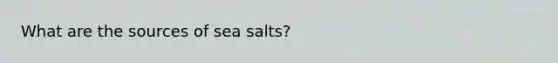 What are the sources of sea salts?